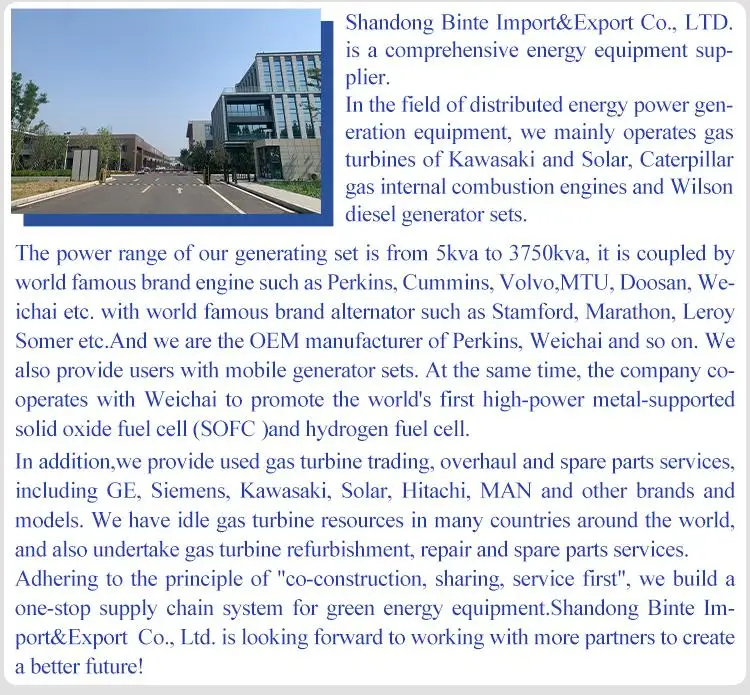 Shandong Binte Import&Export Co., LTD. is a comprehensive energy equipment supplier.
In the field of distributed energy power generation equipment, we mainly operates gas turbines of Kawasaki and Solar, Caterpillar gas internal combustion engines and Wilson diesel generator sets.

The power range of our generating set is from 5kva to 3750kva, it is coupled by world famous brand engine such as Perkins, Cummins, Volvo,MTU, Doosan, Weichai etc. with world famous brand alternator such as Stamford, Marathon, Leroy Somer etc.And we are the OEM manufacturer of Perkins, Weichai and so on. We also provide users with mobile generator sets. At the same time, the company cooperates with Weichai to promote the world's first high-power metal-supported solid oxide fuel cell (SOFC )and hydrogen fuel cell.

In addition,we provide used gas turbine trading, overhaul and spare parts services, including GE, Siemens, Kawasaki, Solar, Hitachi, MAN and other brands and models. We have idle gas turbine resources in many countries around the world, and also undertake gas turbine refurbishment, repair and spare parts services.
Adhering to the principle of "co-construction, sharing, service first", we build a one-stop supply chain system for green energy equipment.Shandong Binte Import&Export Co., Ltd. is looking forward to working with more partners to create a better future!